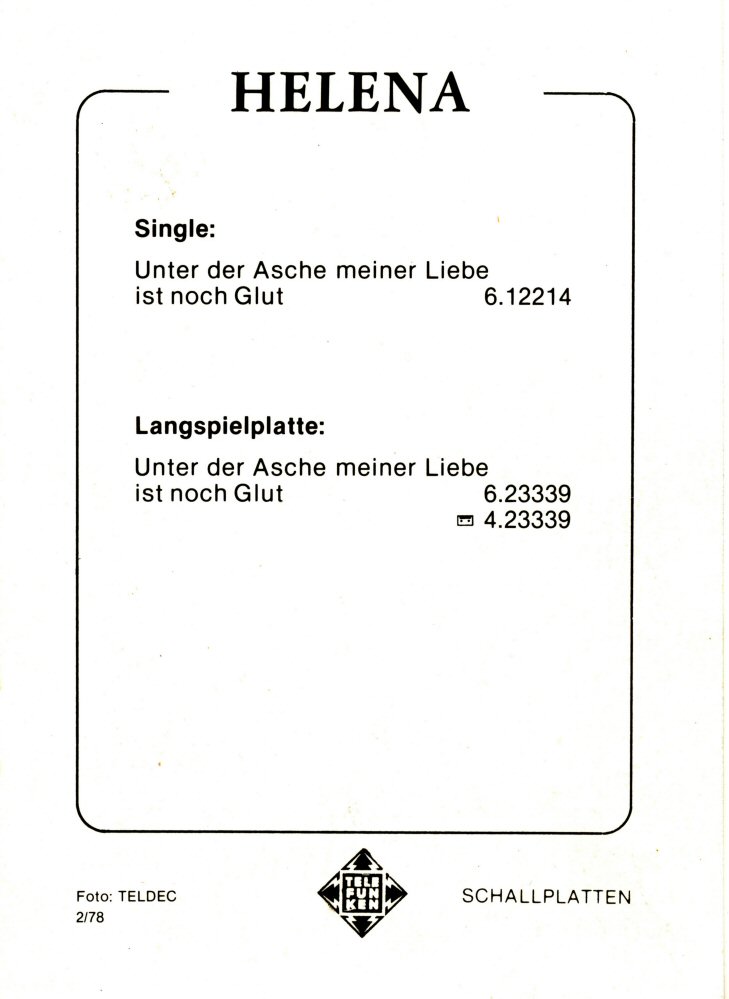 HELENA

Single:

Unter der Asche meiner Liebe ist noch Glut 6.12214

Langspielplatte:

Unter der Asche meiner Liebe ist noch Glut 6.23339
4.23339

Foto: TELDEC
2/78

TELE
FUN
KEN

SCHALLPLATTEN